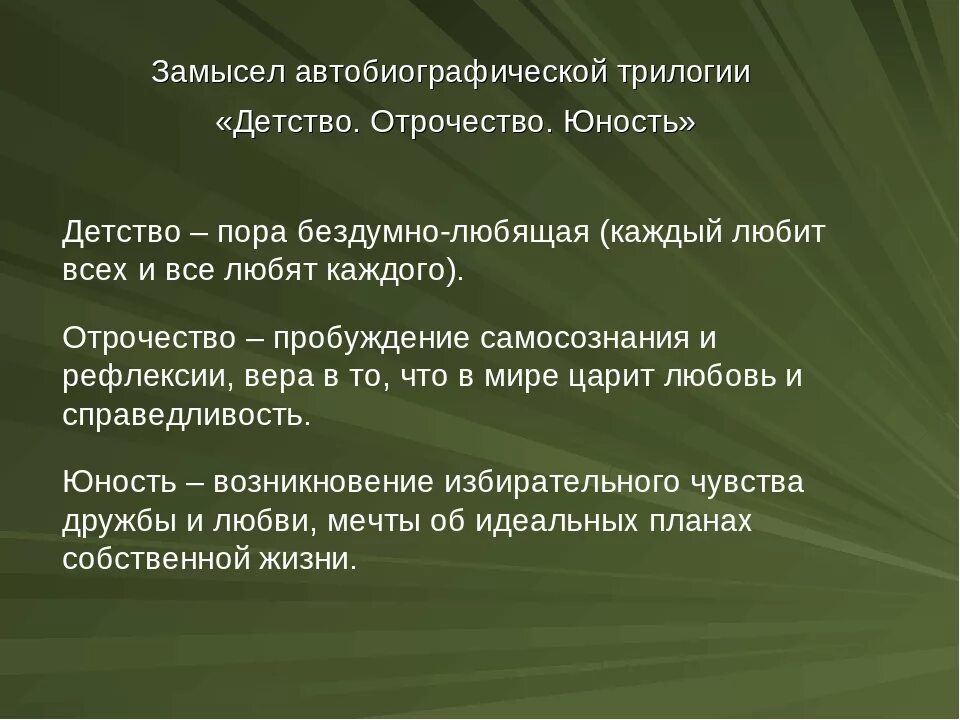 Замысел автобиографической трилогии
«Детство. Отрочество. Юность»

Детство – пора бездумно-любящая (каждый любит всех и все любят каждого).

Отрочество – пробуждение самосознания и рефлексии, вера в то, что в мире царит любовь и справедливость.

Юность – возникновение избирательного чувства дружбы и любви, мечты об идеальных планах собственной жизни.